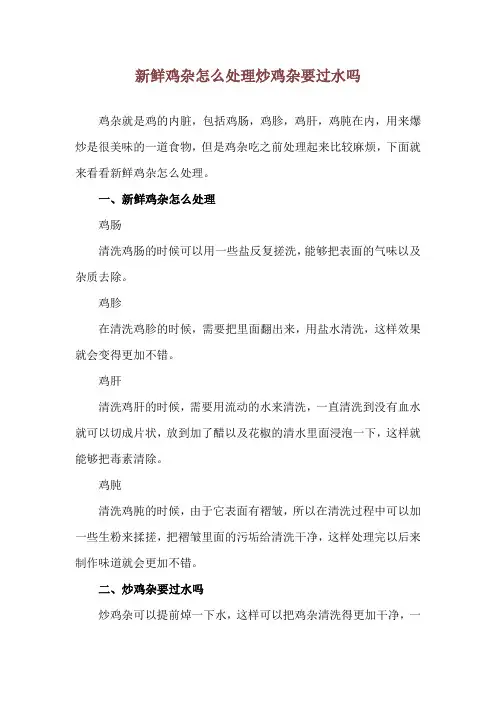 新鲜鸡杂怎么处理炒鸡杂要过水吗

鸡杂就是鸡的内脏，包括鸡肠，鸡胗，鸡肝，鸡肫在内，用来爆炒是很美味的一道食物，但是鸡杂吃之前处理起来比较麻烦，下面就来看看新鲜鸡杂怎么处理。

一、新鲜鸡杂怎么处理

鸡肠

清洗鸡肠的时候可以用一些盐反复搓洗，能够把表面的气味以及杂质去除。

鸡胗

在清洗鸡胗的时候，需要把里面翻出来，用盐水清洗，这样效果就会变得更加不错。

鸡肝

清洗鸡肝的时候，需要用流动的水来清洗，一直清洗到没有血水就可以切成片状，放到加了醋以及花椒的清水里面浸泡一下，这样就能够把毒素清除。

鸡肫

清洗鸡肫的时候，由于它表面有褶皱，所以在清洗过程中可以加一些生粉来揉搓，把褶皱里面的污垢给清洗干净，这样处理完以后来制作味道就会更加不错。

二、炒鸡杂要过水吗

炒鸡杂可以提前焯一下水，这样可以把鸡杂清洗得更加干净，一